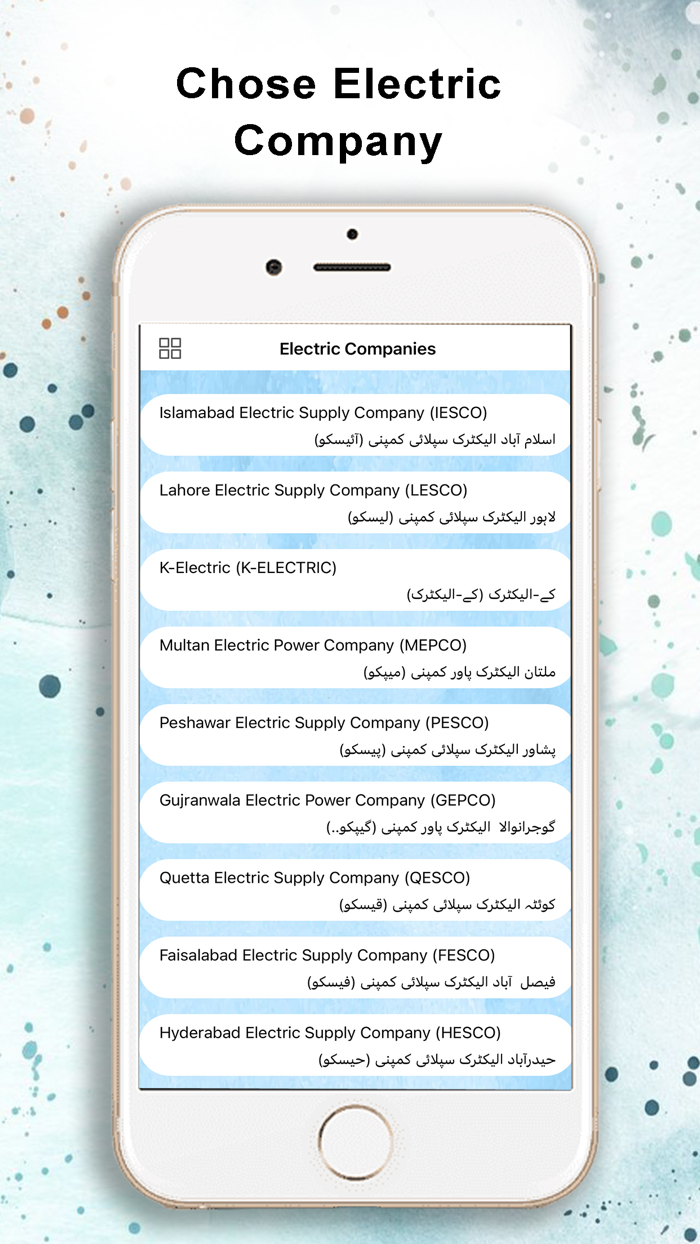 Chose Electric Company

Electric Companies

Islamabad Electric Supply Company (IESCO)
اسلام آباد الیکٹرک سپلائی کمپنی (آئیسکو)

Lahore Electric Supply Company (LESCO)
لاہور الیکٹرک سپلائی کمپنی (لیسکو)

K-Electric (K-ELECTRIC)
کے-الیکٹرک (کے-الیکٹرک)

Multan Electric Power Company (MEPCO)
ملتان الیکٹرک پاور کمپنی (میپکو)

Peshawar Electric Supply Company (PESCO)
پشاور الیکٹرک سپلائی کمپنی (پیسکو)

Gujranwala Electric Power Company (GEPCO)
گوجرانوالا الیکٹرک پاور کمپنی (گیپکو..)

Quetta Electric Supply Company (QESCO)
کوئٹہ الیکٹرک سپلائی کمپنی (قیسکو)

Faisalabad Electric Supply Company (FESCO)
فیصل آباد الیکٹرک سپلائی کمپنی (فیسکو)

Hyderabad Electric Supply Company (HESCO)
حیدرآباد الیکٹرک سپلائی کمپنی (حیسکو)